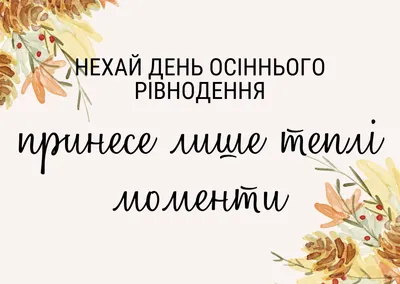 НЕХАЙ ДЕНЬ ОСІННЬОГО РІВНОДЕННЯ

принесе лише теплі моменти